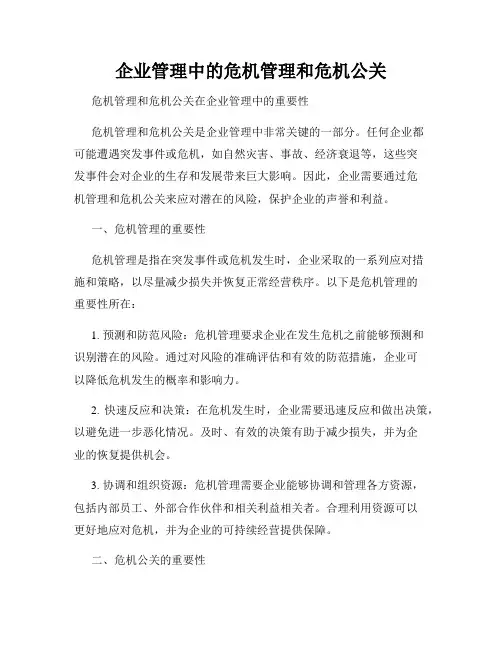 企业管理中的危机管理和危机公关

危机管理和危机公关在企业管理中的重要性

危机管理和危机公关是企业管理中非常关键的一部分。任何企业都可能遭遇突发事件或危机，如自然灾害、事故、经济衰退等，这些突发事件会对企业的生存和发展带来巨大影响。因此，企业需要通过危机管理和危机公关来应对潜在的风险，保护企业的声誉和利益。

一、危机管理的重要性

危机管理是指在突发事件或危机发生时，企业采取的一系列应对措施和策略，以尽量减少损失并恢复正常经营秩序。以下是危机管理的重要性所在：

1. 预测和防范风险：危机管理要求企业在发生危机之前能够预测和识别潜在的风险。通过对风险的准确评估和有效的防范措施，企业可以降低危机发生的概率和影响力。

2. 快速反应和决策：在危机发生时，企业需要迅速反应和做出决策，以避免进一步恶化情况。及时、有效的决策有助于减少损失，并为企业的恢复提供机会。

3. 协调和组织资源：危机管理需要企业能够协调和管理各方资源，包括内部员工、外部合作伙伴和相关利益相关者。合理利用资源可以更好地应对危机，并为企业的可持续经营提供保障。

二、危机公关的重要性